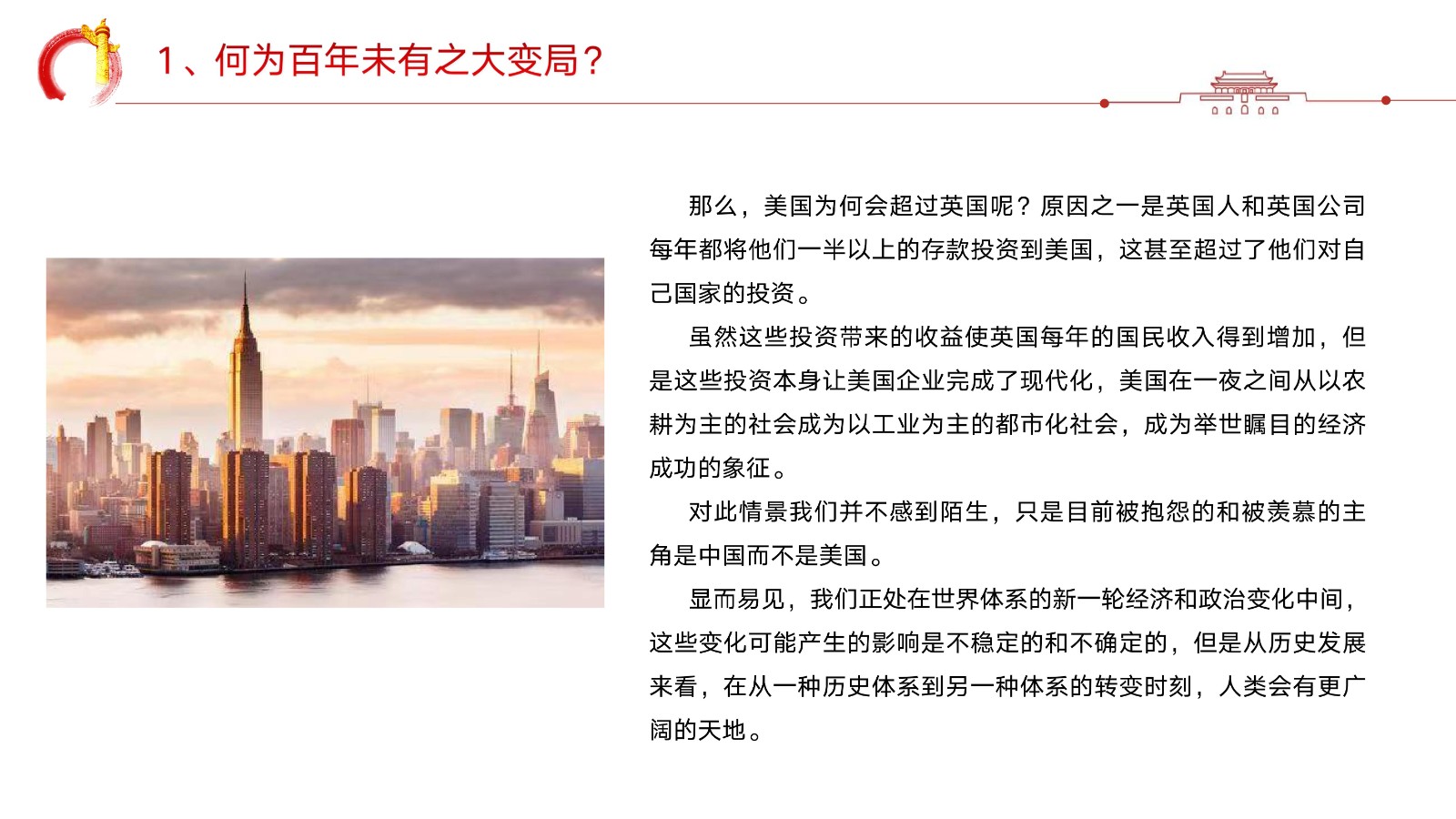 1、何为百年未有之大变局？

那么，美国为何会超过英国呢？原因之一是英国人和英国公司每年都将他们一半以上的存款投资到美国，这甚至超过了他们对自己国家的投资。

虽然这些投资带来的收益使英国每年的国民收入得到增加，但是这些投资本身让美国企业完成了现代化，美国在一夜之间从以农耕为主的社会成为以工业为主的都市化社会，成为举世瞩目的经济成功的象征。

对此情景我们并不感到陌生，只是目前被抱怨的和被羡慕的主角是中国而不是美国。

显而易见，我们正处在世界体系的新一轮经济和政治变化中间，这些变化可能产生的影响是不稳定的和不确定的，但是从历史发展来看，在从一种历史体系到另一种体系的转变时刻，人类会有更广阔的天地。